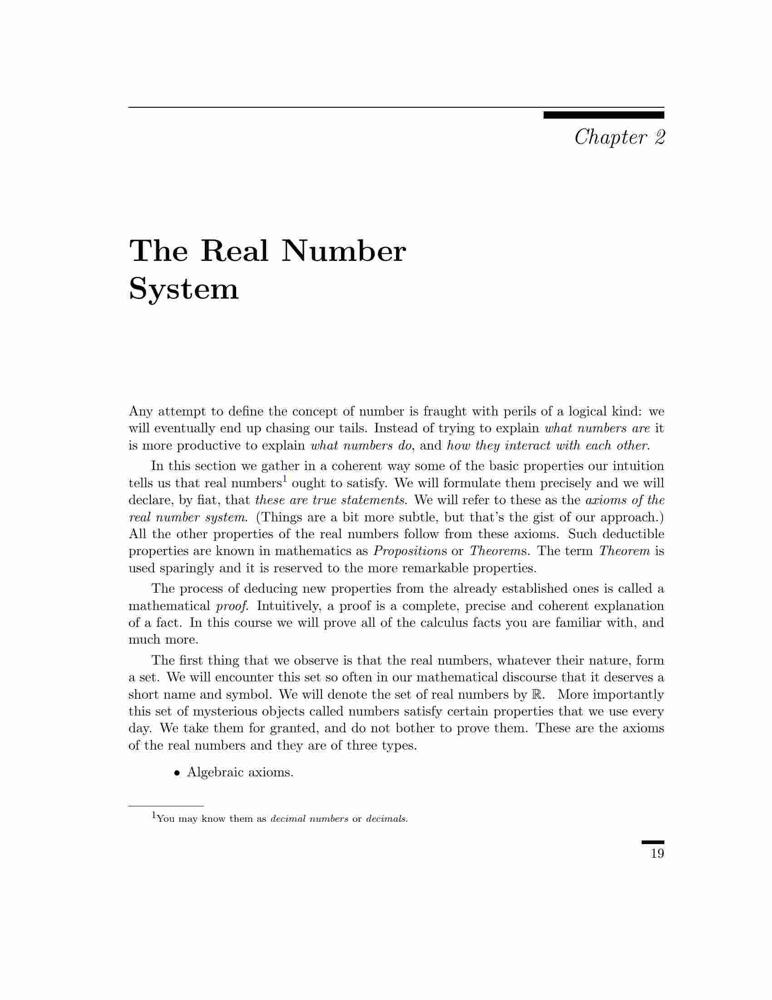 Chapter 2

The Real Number System

Any attempt to define the concept of number is fraught with perils of a logical kind: we will eventually end up chasing our tails. Instead of trying to explain what numbers are it is more productive to explain what numbers do, and how they interact with each other.

In this section we gather in a coherent way some of the basic properties our intuition tells us that real numbers$^1$ ought to satisfy. We will formulate them precisely and we will declare, by fiat, that these are true statements. We will refer to these as the axioms of the real number system. (Things are a bit more subtle, but that's the gist of our approach.) All the other properties of the real numbers follow from these axioms. Such deductible properties are known in mathematics as Propositions or Theorems. The term Theorem is used sparingly and it is reserved to the more remarkable properties.

The process of deducing new properties from the already established ones is called a mathematical proof. Intuitively, a proof is a complete, precise and coherent explanation of a fact. In this course we will prove all of the calculus facts you are familiar with, and much more.

The first thing that we observe is that the real numbers, whatever their nature, form a set. We will encounter this set so often in our mathematical discourse that it deserves a short name and symbol. We will denote the set of real numbers by $\mathbb{R}$. More importantly this set of mysterious objects called numbers satisfy certain properties that we use every day. We take them for granted, and do not bother to prove them. These are the axioms of the real numbers and they are of three types.

• Algebraic axioms.

$^1$You may know them as decimal numbers or decimals.

19